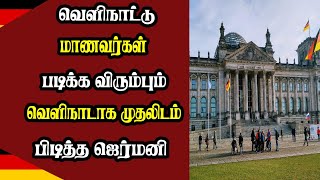 வெளிநாட்டு

மாணவர்கள்

படிக்க விரும்பும்

வெளிநாடாக முதலிடம்

பிடித்த ஜெர்மனி